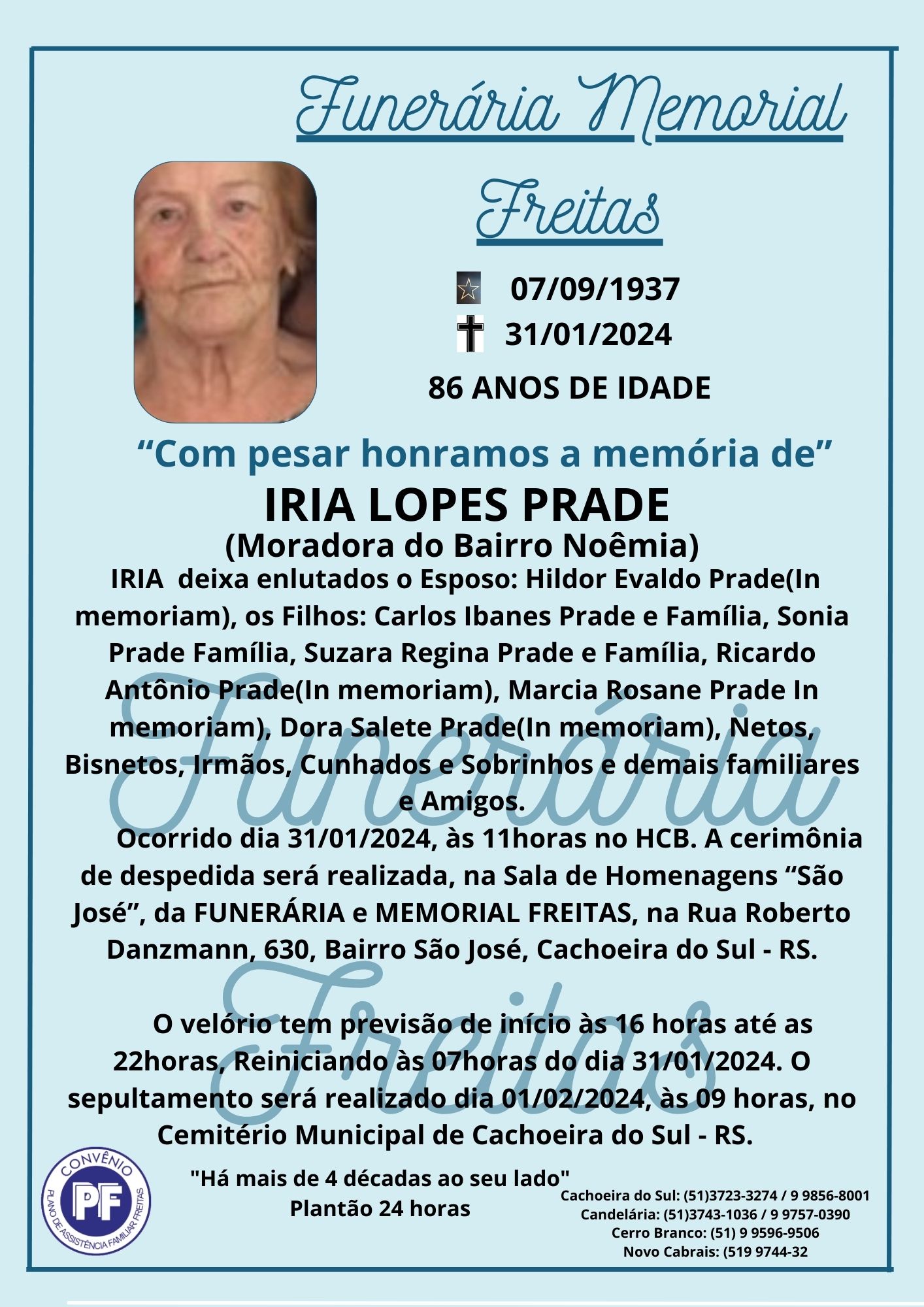 Funerária Memorial Freitas

07/09/1937
31/01/2024
86 ANOS DE IDADE

“Com pesar honramos a memória de”
IRIA LOPES PRADE
(Moradora do Bairro Noêmia)

IRIA deixa enlutados o Esposo: Hildor Evaldo Prade(In memoriam), os Filhos: Carlos Ibanes Prade e Família, Sonia Prade Família, Suzara Regina Prade e Família, Ricardo Antônio Prade(In memoriam), Marcia Rosane Prade In memoriam), Dora Salete Prade(In memoriam), Netos, Bisnetos, Irmãos, Cunhados e Sobrinhos e demais familiares e Amigos.

Ocorrido dia 31/01/2024, às 11horas no HCB. A cerimônia de despedida será realizada, na Sala de Homenagens “São José”, da FUNERÁRIA e MEMORIAL FREITAS, na Rua Roberto Danzmann, 630, Bairro São José, Cachoeira do Sul - RS.

O velório tem previsão de início às 16 horas até as 22horas, Reiniciando às 07horas do dia 31/01/2024. O sepultamento será realizado dia 01/02/2024, às 09 horas, no Cemitério Municipal de Cachoeira do Sul - RS.

Funerária Freitas

CONVÊNIO PF PLANO DE ASSISTÊNCIA FAMILIAR FREITAS

"Há mais de 4 décadas ao seu lado"
Plantão 24 horas

Cachoeira do Sul: (51)3723-3274 / 9 9856-8001
Candelária: (51)3743-1036 / 9 9757-0390
Cerro Branco: (51) 9 9596-9506
Novo Cabrais: (519 9744-32